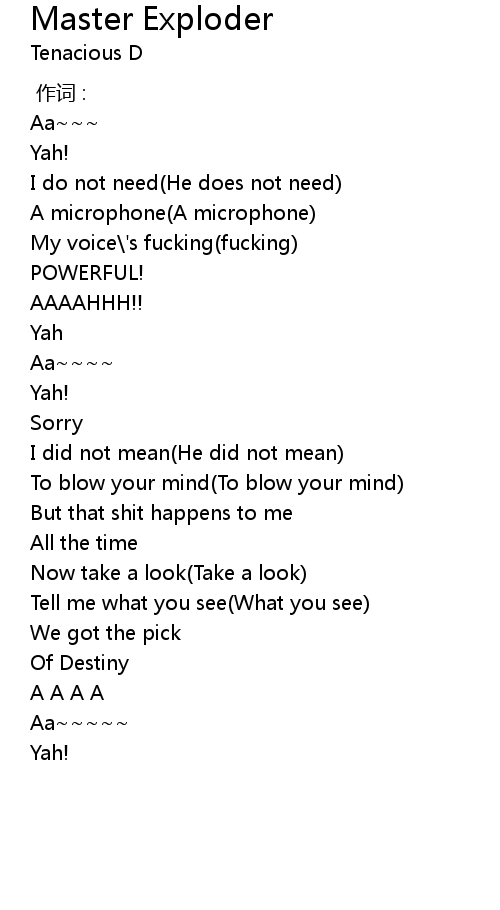 Master Exploder
Tenacious D

作词：
Aa~~~
Yah!
I do not need(He does not need)
A microphone(A microphone)
My voice\'s fucking(fucking)
POWERFUL!
AAAAHHH!!
Yah
Aa~~~~
Yah!
Sorry
I did not mean(He did not mean)
To blow your mind(To blow your mind)
But that shit happens to me
All the time
Now take a look(Take a look)
Tell me what you see(What you see)
We got the pick
Of Destiny
A A A A
Aa~~~~~
Yah!